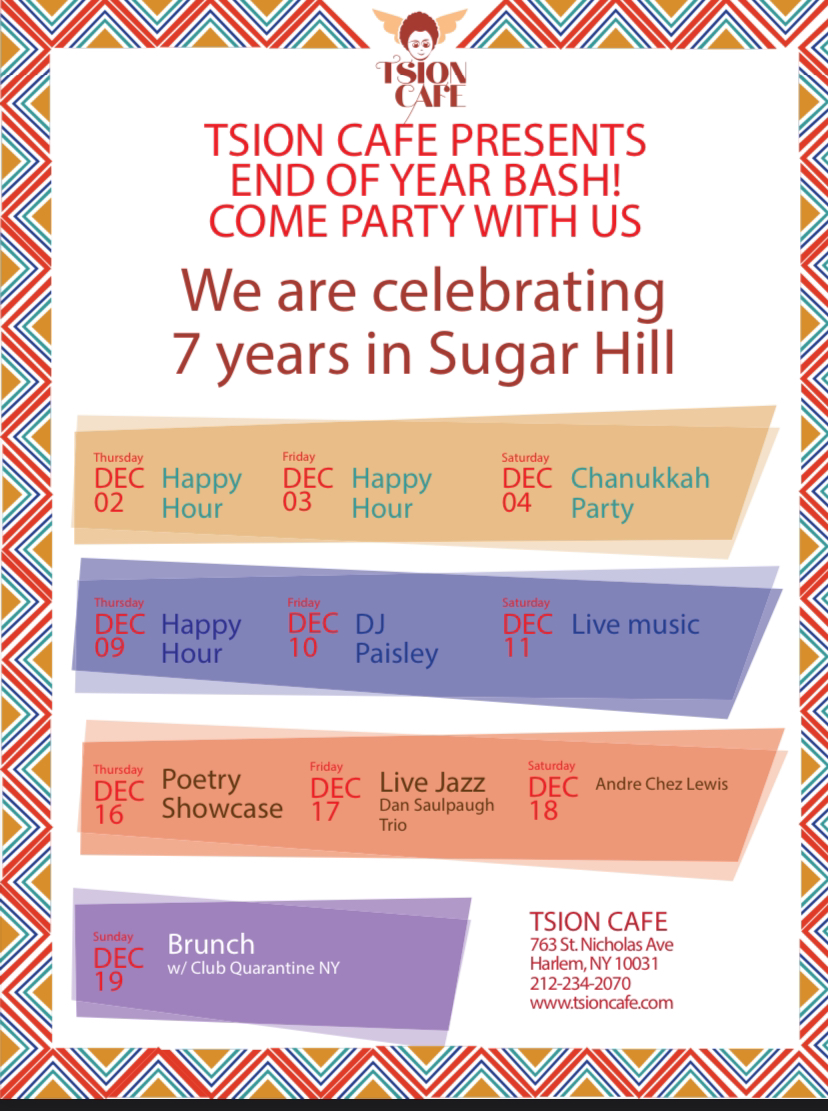 TSION CAFE

TSION CAFE PRESENTS
END OF YEAR BASH!
COME PARTY WITH US

We are celebrating
7 years in Sugar Hill

Thursday
DEC
02
Happy
Hour

Friday
DEC
03
Happy
Hour

Saturday
DEC
04
Chanukkah
Party

Thursday
DEC
09
Happy
Hour

Friday
DEC
10
DJ
Paisley

Saturday
DEC
11
Live music

Thursday
DEC
16
Poetry
Showcase

Friday
DEC
17
Live Jazz
Dan Saulpaugh
Trio

Saturday
DEC
18
Andre Chez Lewis

Sunday
DEC
19
Brunch
w/ Club Quarantine NY

TSION CAFE
763 St. Nicholas Ave
Harlem, NY 10031
212-234-2070
www.tsioncafe.com